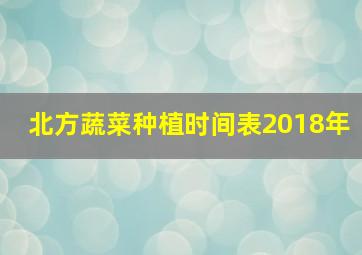 北方蔬菜种植时间表2018年